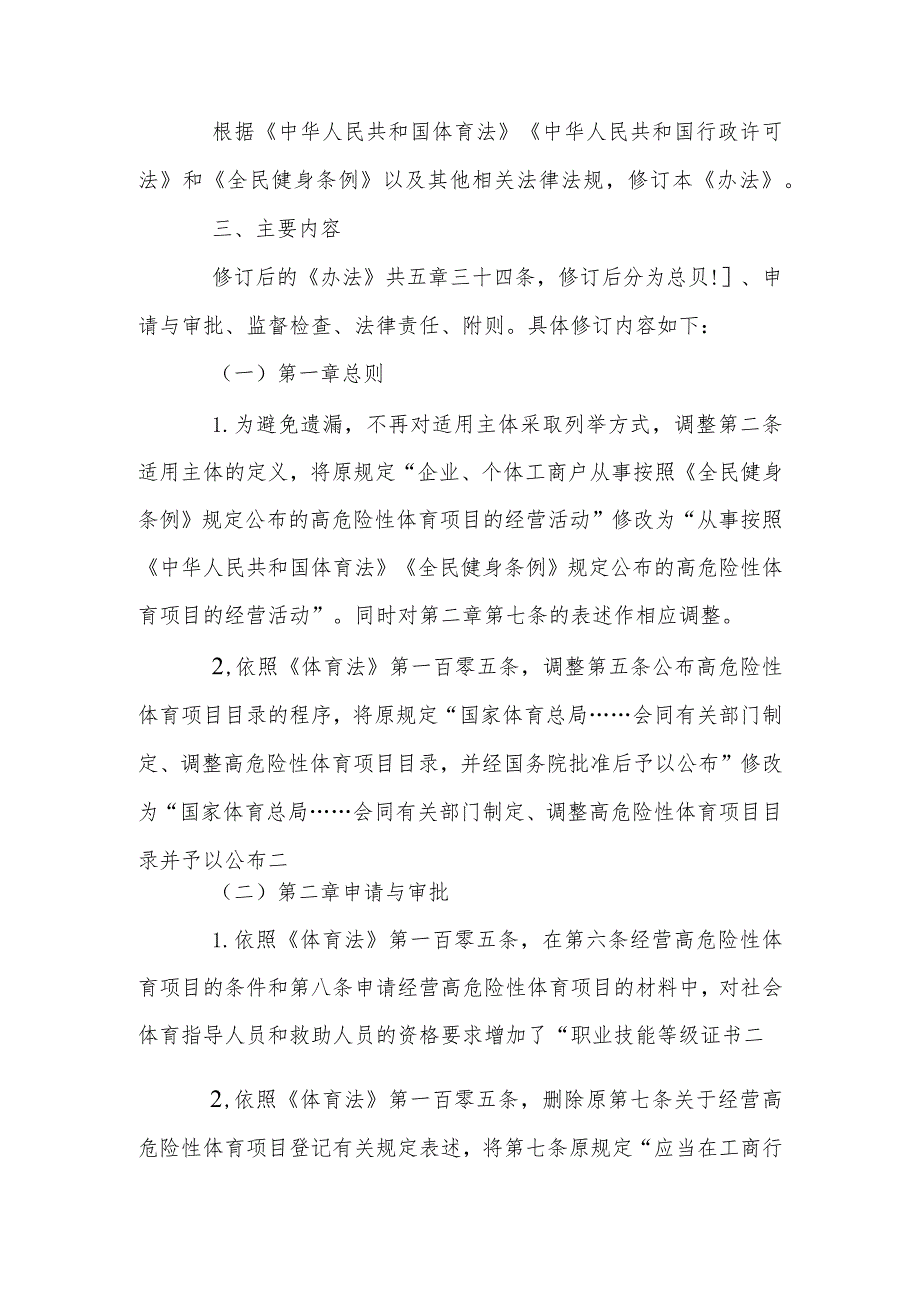 根据《中华人民共和国体育法》《中华人民共和国行政许可法》和《全民健身条例》以及其他相关法律法规，修订本《办法》。

三、主要内容

修订后的《办法》共五章三十四条，修订后分为总贝!］、申请与审批、监督检查、法律责任、附则。具体修订内容如下：

（一）第一章总则

1.为避免遗漏，不再对适用主体采取列举方式，调整第二条适用主体的定义，将原规定“企业、个体工商户从事按照《全民健身条例》规定公布的高危险性体育项目的经营活动”修改为“从事按照《中华人民共和国体育法》《全民健身条例》规定公布的高危险性体育项目的经营活动”。同时对第二章第七条的表述作相应调整。

2,依照《体育法》第一百零五条，调整第五条公布高危险性体育项目目录的程序，将原规定“国家体育总局……会同有关部门制定、调整高危险性体育项目目录，并经国务院批准后予以公布”修改为“国家体育总局……会同有关部门制定、调整高危险性体育项目目录并予以公布二

（二）第二章申请与审批

1.依照《体育法》第一百零五条，在第六条经营高危险性体育项目的条件和第八条申请经营高危险性体育项目的材料中，对社会体育指导人员和救助人员的资格要求增加了“职业技能等级证书二

2,依照《体育法》第一百零五条，删除原第七条关于经营高危险性体育项目登记有关规定表述，将第七条原规定“应当在工商行